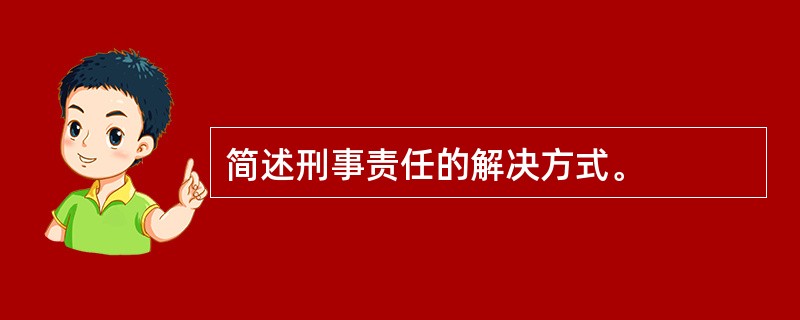 简述刑事责任的解决方式。